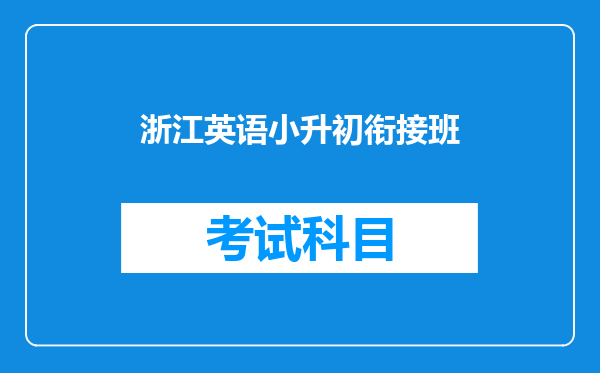 浙江英语小升初衔接班

考试科目